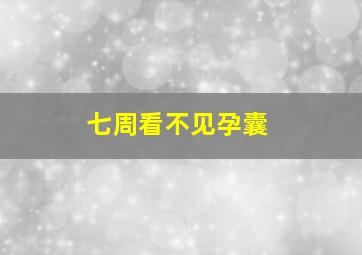 七周看不见孕囊